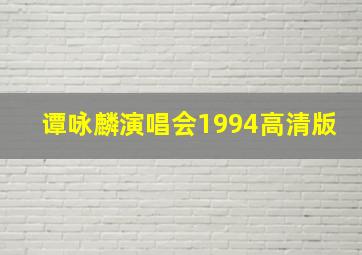 谭咏麟演唱会1994高清版